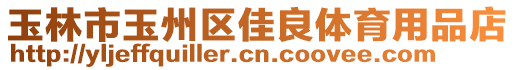 玉林市玉州区佳良体育用品店
http://yljeffquiller.cn.coovee.com